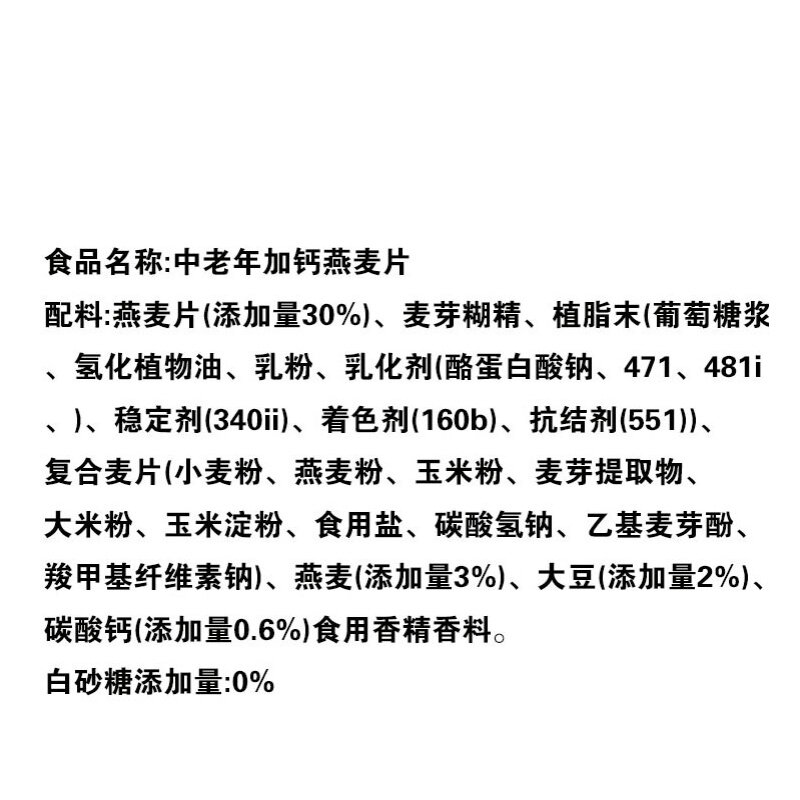 食品名称:中老年加钙燕麦片

配料:燕麦片(添加量30%)、麦芽糊精、植脂末(葡萄糖浆、氢化植物油、乳粉、乳化剂(酪蛋白酸钠、471、481i、)、稳定剂(340ii)、着色剂(160b)、抗结剂(551))、复合麦片(小麦粉、燕麦粉、玉米粉、麦芽提取物、大米粉、玉米淀粉、食用盐、碳酸氢钠、乙基麦芽酚、羧甲基纤维素钠)、燕麦(添加量3%)、大豆(添加量2%)、碳酸钙(添加量0.6%)食用香精香料。

白砂糖添加量:0%